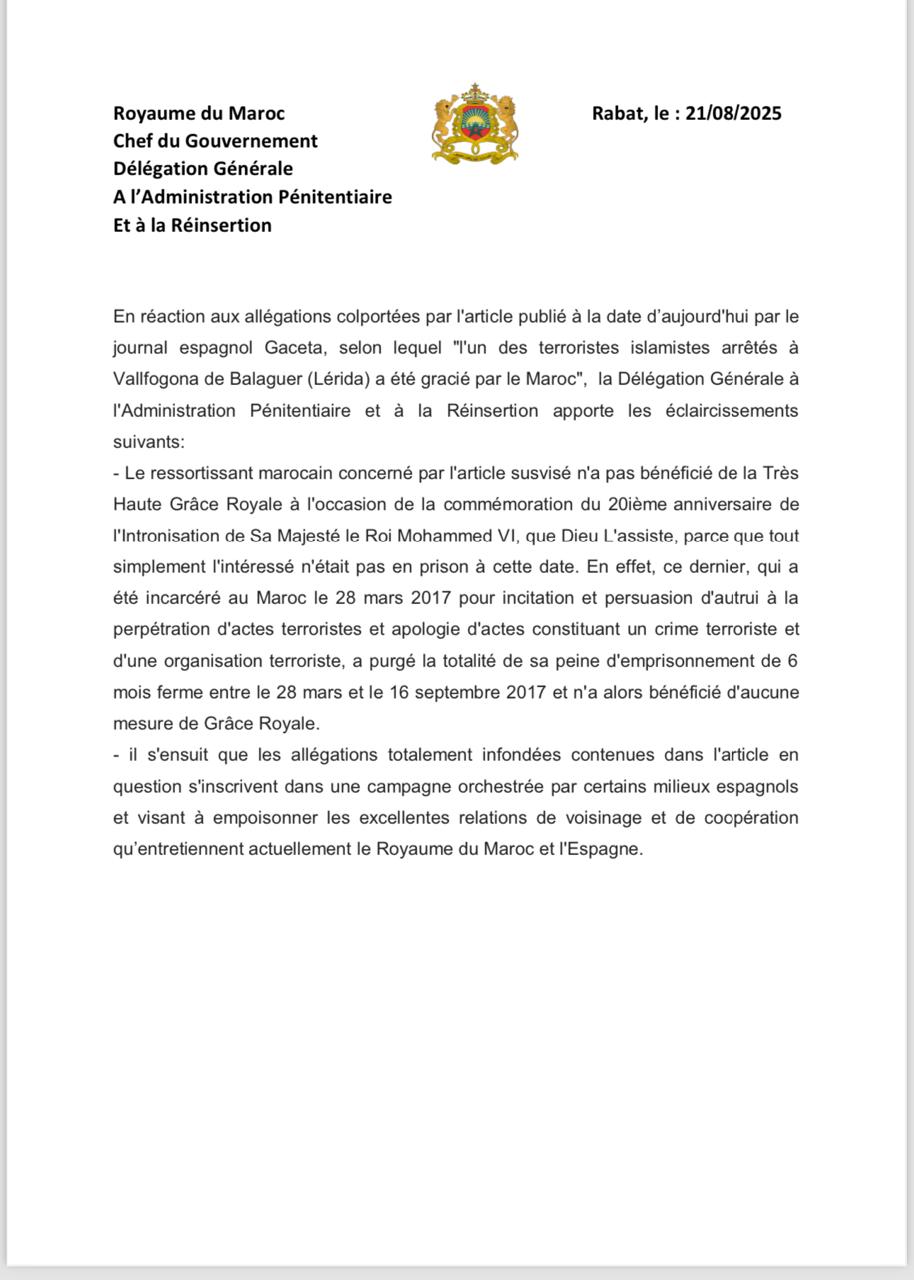 Royaume du Maroc
Chef du Gouvernement
Délégation Générale
A l'Administration Pénitentiaire
Et à la Réinsertion

Rabat, le : 21/08/2025

En réaction aux allégations colportées par l'article publié à la date d'aujourd'hui par le journal espagnol Gaceta, selon lequel "l'un des terroristes islamistes arrêtés à Vallfogona de Balaguer (Lérida) a été gracié par le Maroc", la Délégation Générale à l'Administration Pénitentiaire et à la Réinsertion apporte les éclaircissements suivants:
- Le ressortissant marocain concerné par l'article susvisé n'a pas bénéficié de la Très Haute Grâce Royale à l'occasion de la commémoration du 20ième anniversaire de l'Intronisation de Sa Majesté le Roi Mohammed VI, que Dieu L'assiste, parce que tout simplement l'intéressé n'était pas en prison à cette date. En effet, ce dernier, qui a été incarcéré au Maroc le 28 mars 2017 pour incitation et persuasion d'autrui à la perpétration d'actes terroristes et apologie d'actes constituant un crime terroriste et d'une organisation terroriste, a purgé la totalité de sa peine d'emprisonnement de 6 mois ferme entre le 28 mars et le 16 septembre 2017 et n'a alors bénéficié d'aucune mesure de Grâce Royale.
- il s'ensuit que les allégations totalement infondées contenues dans l'article en question s'inscrivent dans une campagne orchestrée par certains milieux espagnols et visant à empoisonner les excellentes relations de voisinage et de cocpération qu'entretiennent actuellement le Royaume du Maroc et l'Espagne.